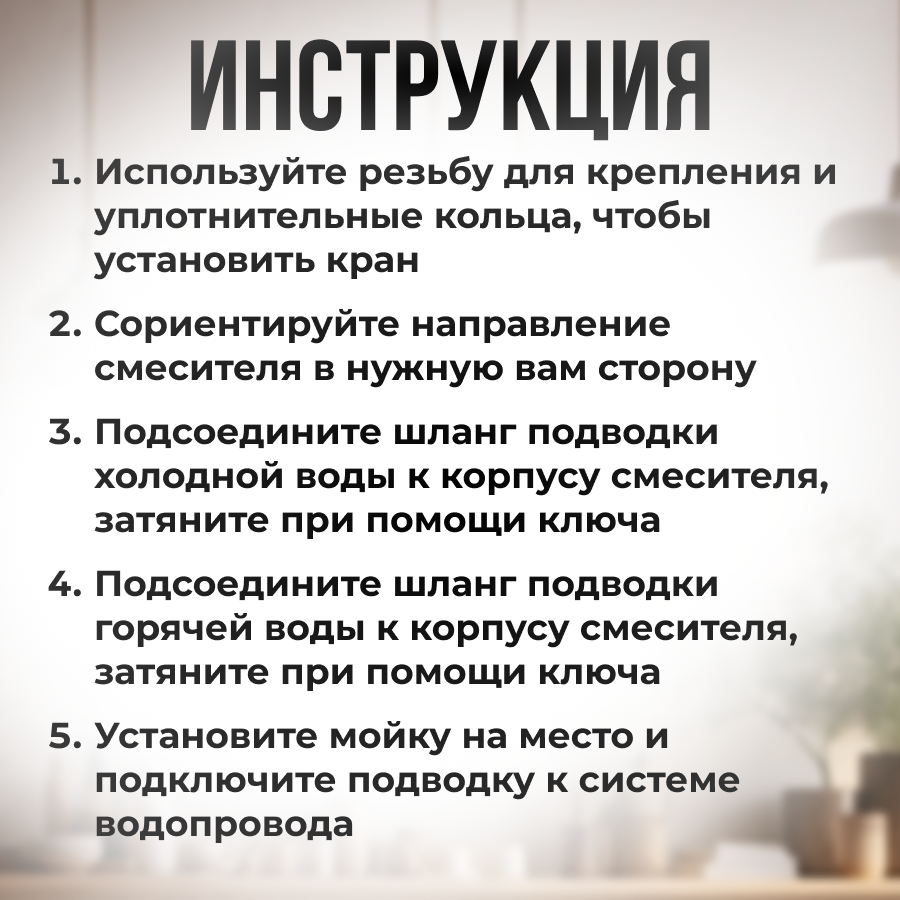 ИНСТРУКЦИЯ

1. Используйте резьбу для крепления и уплотнительные кольца, чтобы установить кран

2. Сориентируйте направление смесителя в нужную вам сторону

3. Подсоедините шланг подводки холодной воды к корпусу смесителя, затяните при помощи ключа

4. Подсоедините шланг подводки горячей воды к корпусу смесителя, затяните при помощи ключа

5. Установите мойку на место и подключите подводку к системе водопровода